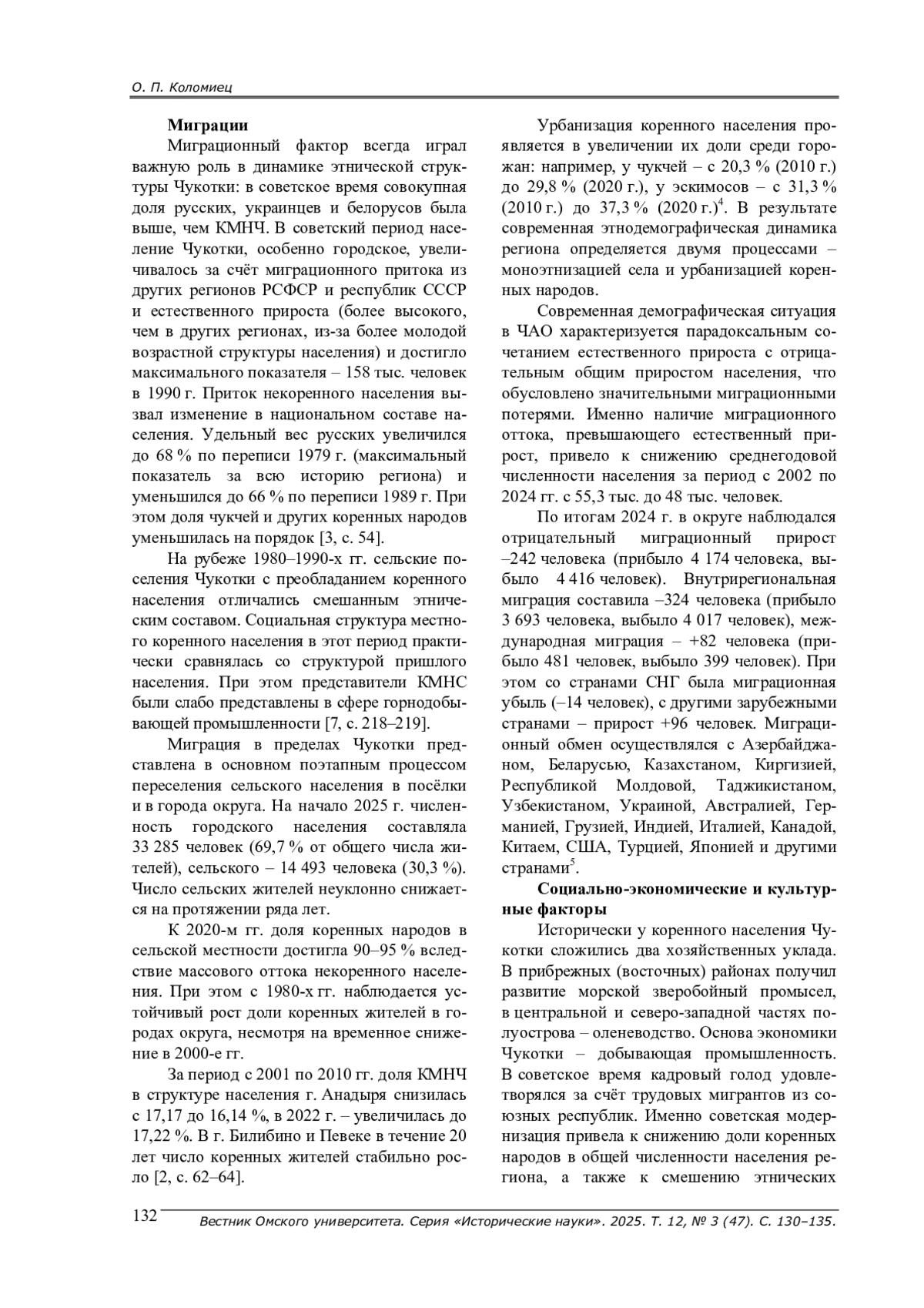 О. П. Коломиец

**Миграции**

Миграционный фактор всегда играл важную роль в динамике этнической структуры Чукотки: в советское время совокупная доля русских, украинцев и белорусов была выше, чем КМНЧ. В советский период население Чукотки, особенно городское, увеличивалось за счёт миграционного притока из других регионов РСФСР и республик СССР и естественного прироста (более высокого, чем в других регионах, из-за более молодой возрастной структуры населения) и достигло максимального показателя – 158 тыс. человек в 1990 г. Приток некоренного населения вызвал изменение в национальном составе населения. Удельный вес русских увеличился до 68 % по переписи 1979 г. (максимальный показатель за всю историю региона) и уменьшился до 66 % по переписи 1989 г. При этом доля чукчей и других коренных народов уменьшилась на порядок [3, с. 54].

На рубеже 1980–1990-х гг. сельские поселения Чукотки с преобладанием коренного населения отличались смешанным этническим составом. Социальная структура местного коренного населения в этот период практически сравнялась со структурой пришлого населения. При этом представители КМНС были слабо представлены в сфере горнодобывающей промышленности [7, с. 218–219].

Миграция в пределах Чукотки представлена в основном поэтапным процессом переселения сельского населения в посёлки и в города округа. На начало 2025 г. численность городского населения составляла 33 285 человек (69,7 % от общего числа жителей), сельского – 14 493 человека (30,3 %). Число сельских жителей неуклонно снижается на протяжении ряда лет.

К 2020-м гг. доля коренных народов в сельской местности достигла 90–95 % вследствие массового оттока некоренного населения. При этом с 1980-х гг. наблюдается устойчивый рост доли коренных жителей в городах округа, несмотря на временное снижение в 2000-е гг.

За период с 2001 по 2010 гг. доля КМНЧ в структуре населения г. Анадыря снизилась с 17,17 до 16,14 %, в 2022 г. – увеличилась до 17,22 %. В г. Билибино и Певеке в течение 20 лет число коренных жителей стабильно росло [2, с. 62–64].

Урбанизация коренного населения проявляется в увеличении их доли среди горожан: например, у чукчей – с 20,3 % (2010 г.) до 29,8 % (2020 г.), у эскимосов – с 31,3 % (2010 г.) до 37,3 % (2020 г.)$^4$. В результате современная этнодемографическая динамика региона определяется двумя процессами – моноэтнизацией села и урбанизацией коренных народов.

Современная демографическая ситуация в ЧАО характеризуется парадоксальным сочетанием естественного прироста с отрицательным общим приростом населения, что обусловлено значительными миграционными потерями. Именно наличие миграционного оттока, превышающего естественный прирост, привело к снижению среднегодовой численности населения за период с 2002 по 2024 гг. с 55,3 тыс. до 48 тыс. человек.

По итогам 2024 г. в округе наблюдался отрицательный миграционный прирост –242 человека (прибыло 4 174 человека, выбыло 4 416 человек). Внутрирегиональная миграция составила –324 человека (прибыло 3 693 человека, выбыло 4 017 человек), международная миграция – +82 человека (прибыло 481 человек, выбыло 399 человек). При этом со странами СНГ была миграционная убыль (–14 человек), с другими зарубежными странами – прирост +96 человек. Миграционный обмен осуществлялся с Азербайджаном, Беларусью, Казахстаном, Киргизией, Республикой Молдовой, Таджикистаном, Узбекистаном, Украиной, Австралией, Германией, Грузией, Индией, Италией, Канадой, Китаем, США, Турцией, Японией и другими странами$^5$.

**Социально-экономические и культурные факторы**

Исторически у коренного населения Чукотки сложились два хозяйственных уклада. В прибрежных (восточных) районах получил развитие морской зверобойный промысел, в центральной и северо-западной частях полуострова – оленеводство. Основа экономики Чукотки – добывающая промышленность. В советское время кадровый голод удовлетворялся за счёт трудовых мигрантов из союзных республик. Именно советская модернизация привела к снижению доли коренных народов в общей численности населения региона, а также к смешению этнических

132 Вестник Омского университета. Серия «Исторические науки». 2025. Т. 12, № 3 (47). С. 130–135.